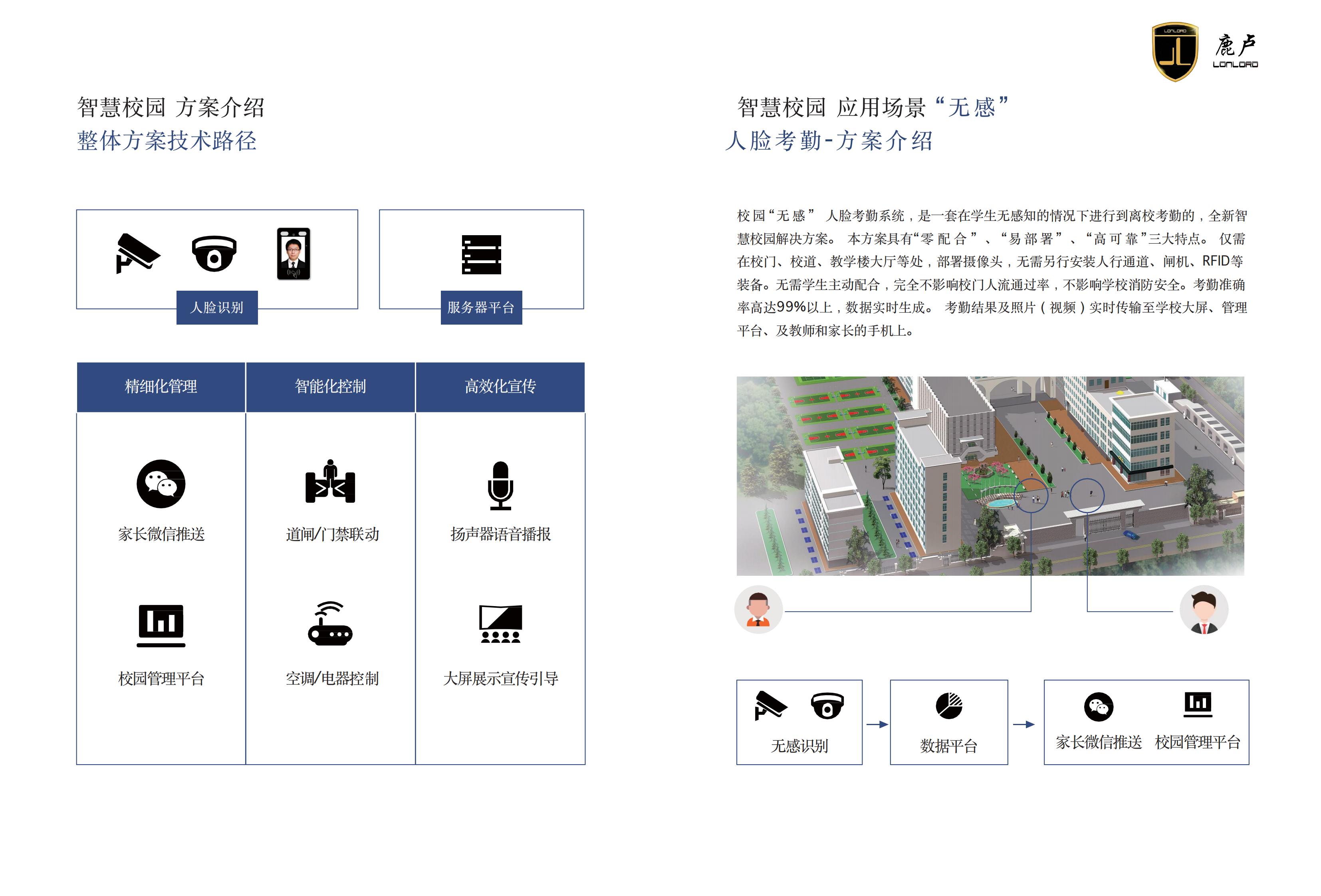 LONLORD 鹿卢 LONLORD

智慧校园 方案介绍
整体方案技术路径

人脸识别

服务器平台

| 精细化管理 | 智能化控制 | 高效化宣传 |
|---|---|---|
| 家长微信推送 | 道闸/门禁联动 | 扬声器语音播报 |
| 校园管理平台 | 空调/电器控制 | 大屏展示宣传引导 |

智慧校园 应用场景“无感”
人脸考勤-方案介绍

校园“无感” 人脸考勤系统，是一套在学生无感知的情况下进行到离校考勤的，全新智慧校园解决方案。 本方案具有“零配合”、“易部署”、“高可靠”三大特点。 仅需在校门、校道、教学楼大厅等处，部署摄像头，无需另行安装人行通道、闸机、RFID等装备。无需学生主动配合，完全不影响校门人流通过率，不影响学校消防安全。考勤准确率高达99%以上，数据实时生成。 考勤结果及照片（视频）实时传输至学校大屏、管理平台、及教师和家长的手机上。

无感识别

数据平台

家长微信推送 校园管理平台